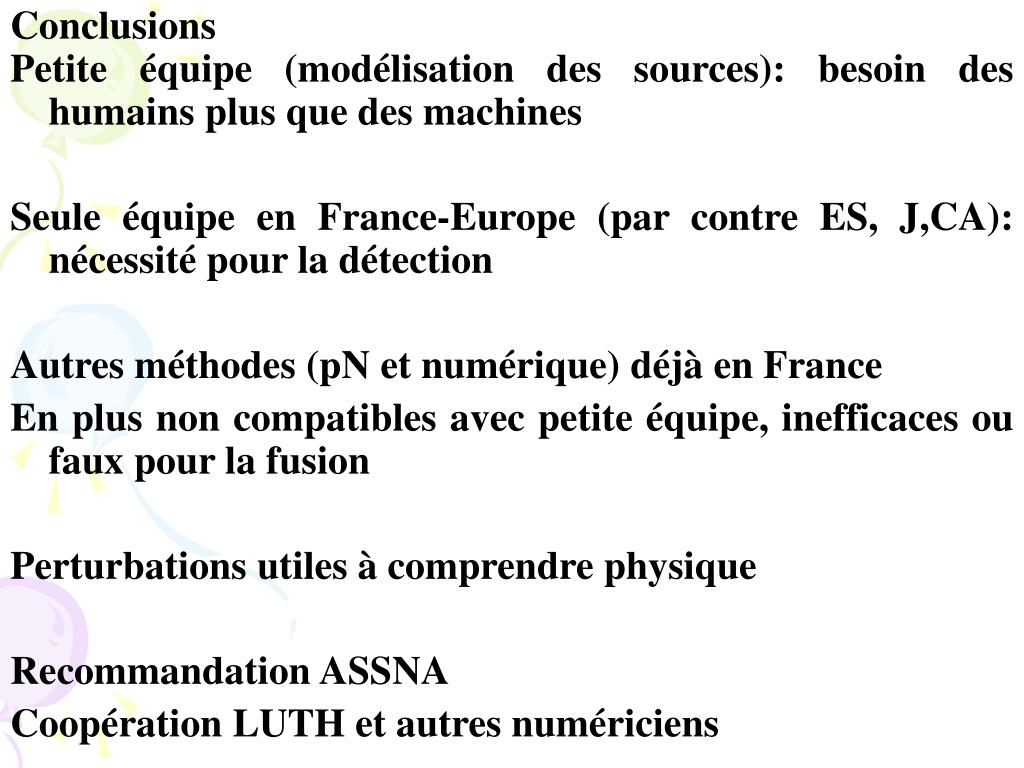 Conclusions
Petite équipe (modélisation des sources): besoin des humains plus que des machines

Seule équipe en France-Europe (par contre ES, J,CA): nécessité pour la détection

Autres méthodes (pN et numérique) déjà en France
En plus non compatibles avec petite équipe, inefficaces ou faux pour la fusion

Perturbations utiles à comprendre physique

Recommandation ASSNA
Coopération LUTH et autres numériciens